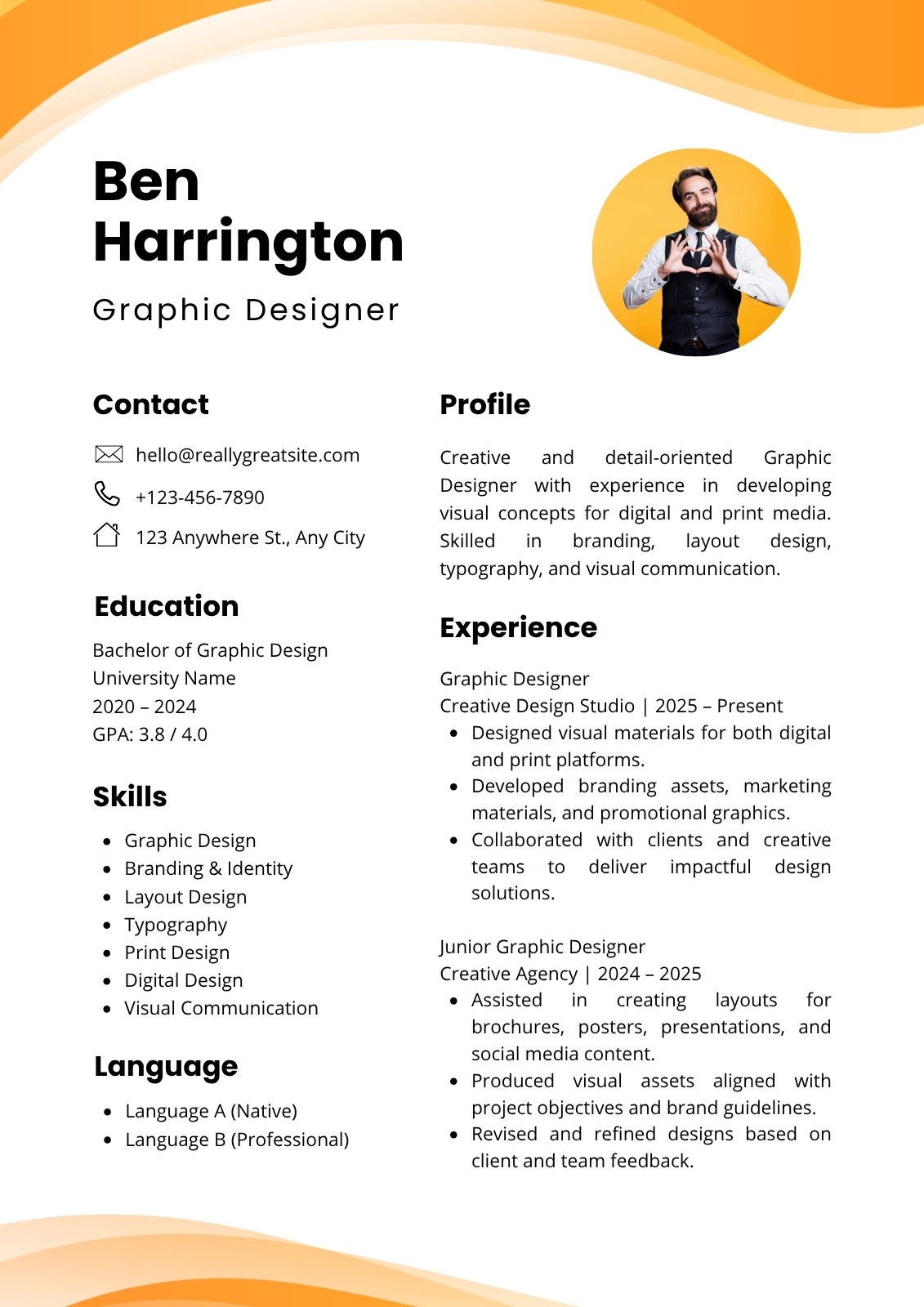 Ben Harrington

Graphic Designer

Contact

hello@reallygreatsite.com

+123-456-7890

123 Anywhere St., Any City

Education

Bachelor of Graphic Design
University Name
2020 – 2024
GPA: 3.8 / 4.0

Skills

- Graphic Design
- Branding & Identity
- Layout Design
- Typography
- Print Design
- Digital Design
- Visual Communication

Language

- Language A (Native)
- Language B (Professional)

Profile

Creative and detail-oriented Graphic Designer with experience in developing visual concepts for digital and print media. Skilled in branding, layout design, typography, and visual communication.

Experience

Graphic Designer
Creative Design Studio | 2025 – Present
- Designed visual materials for both digital and print platforms.
- Developed branding assets, marketing materials, and promotional graphics.
- Collaborated with clients and creative teams to deliver impactful design solutions.

Junior Graphic Designer
Creative Agency | 2024 – 2025
- Assisted in creating layouts for brochures, posters, presentations, and social media content.
- Produced visual assets aligned with project objectives and brand guidelines.
- Revised and refined designs based on client and team feedback.